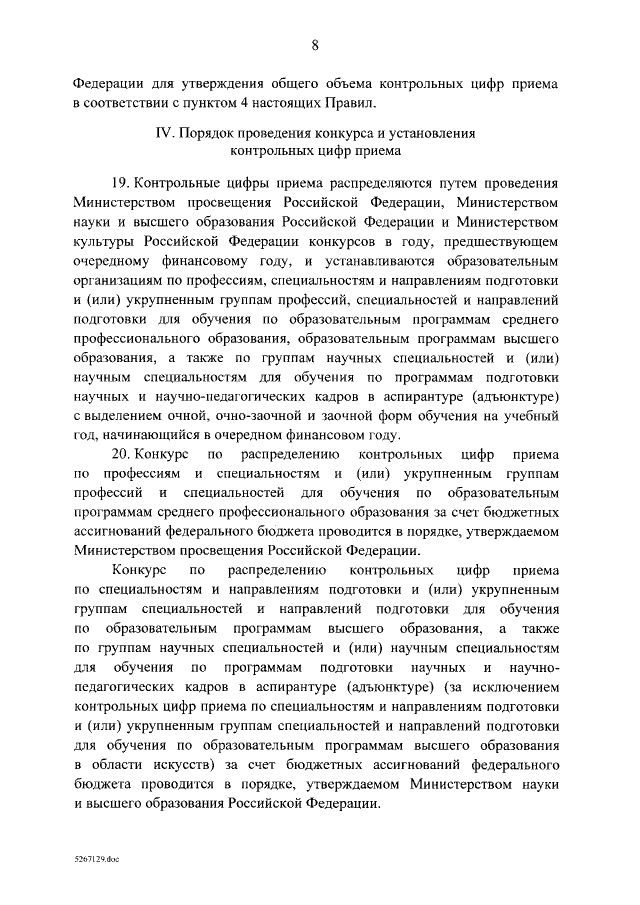 8

Федерации для утверждения общего объема контрольных цифр приема в соответствии с пунктом 4 настоящих Правил.

IV. Порядок проведения конкурса и установления контрольных цифр приема

19. Контрольные цифры приема распределяются путем проведения Министерством просвещения Российской Федерации, Министерством науки и высшего образования Российской Федерации и Министерством культуры Российской Федерации конкурсов в году, предшествующем очередному финансовому году, и устанавливаются образовательным организациям по профессиям, специальностям и направлениям подготовки и (или) укрупненным группам профессий, специальностей и направлений подготовки для обучения по образовательным программам среднего профессионального образования, образовательным программам высшего образования, а также по группам научных специальностей и (или) научным специальностям для обучения по программам подготовки научных и научно-педагогических кадров в аспирантуре (адъюнктуре) с выделением очной, очно-заочной и заочной форм обучения на учебный год, начинающийся в очередном финансовом году.

20. Конкурс по распределению контрольных цифр приема по профессиям и специальностям и (или) укрупненным группам профессий и специальностей для обучения по образовательным программам среднего профессионального образования за счет бюджетных ассигнований федерального бюджета проводится в порядке, утверждаемом Министерством просвещения Российской Федерации.

Конкурс по распределению контрольных цифр приема по специальностям и направлениям подготовки и (или) укрупненным группам специальностей и направлений подготовки для обучения по образовательным программам высшего образования, а также по группам научных специальностей и (или) научным специальностям для обучения по программам подготовки научных и научно-педагогических кадров в аспирантуре (адъюнктуре) (за исключением контрольных цифр приема по специальностям и направлениям подготовки и (или) укрупненным группам специальностей и направлений подготовки для обучения по образовательным программам высшего образования в области искусств) за счет бюджетных ассигнований федерального бюджета проводится в порядке, утверждаемом Министерством науки и высшего образования Российской Федерации.

5267129.doc